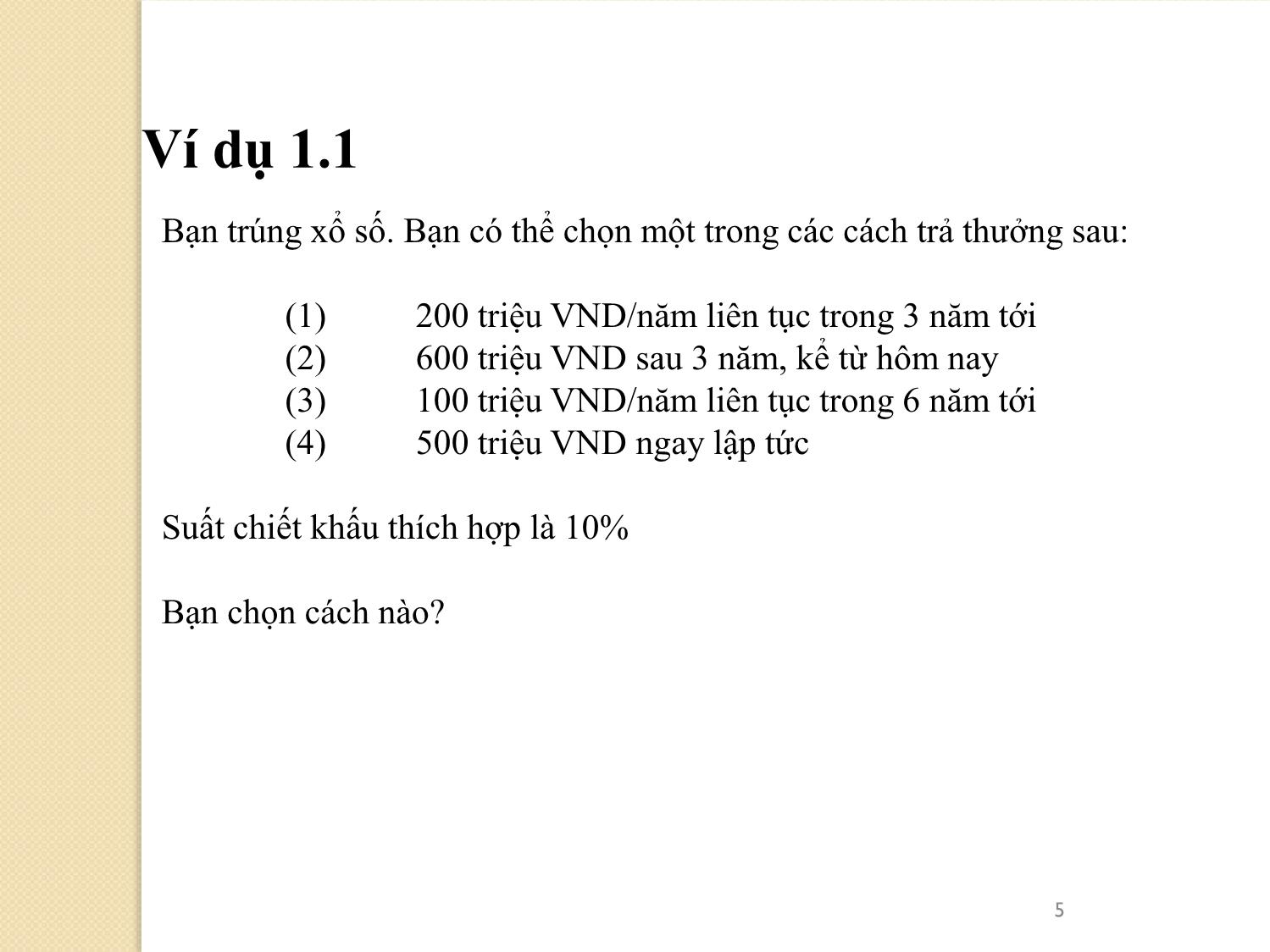 Ví dụ 1.1

Bạn trúng xổ số. Bạn có thể chọn một trong các cách trả thưởng sau:

(1) 200 triệu VND/năm liên tục trong 3 năm tới
(2) 600 triệu VND sau 3 năm, kể từ hôm nay
(3) 100 triệu VND/năm liên tục trong 6 năm tới
(4) 500 triệu VND ngay lập tức

Suất chiết khấu thích hợp là 10%

Bạn chọn cách nào?

5